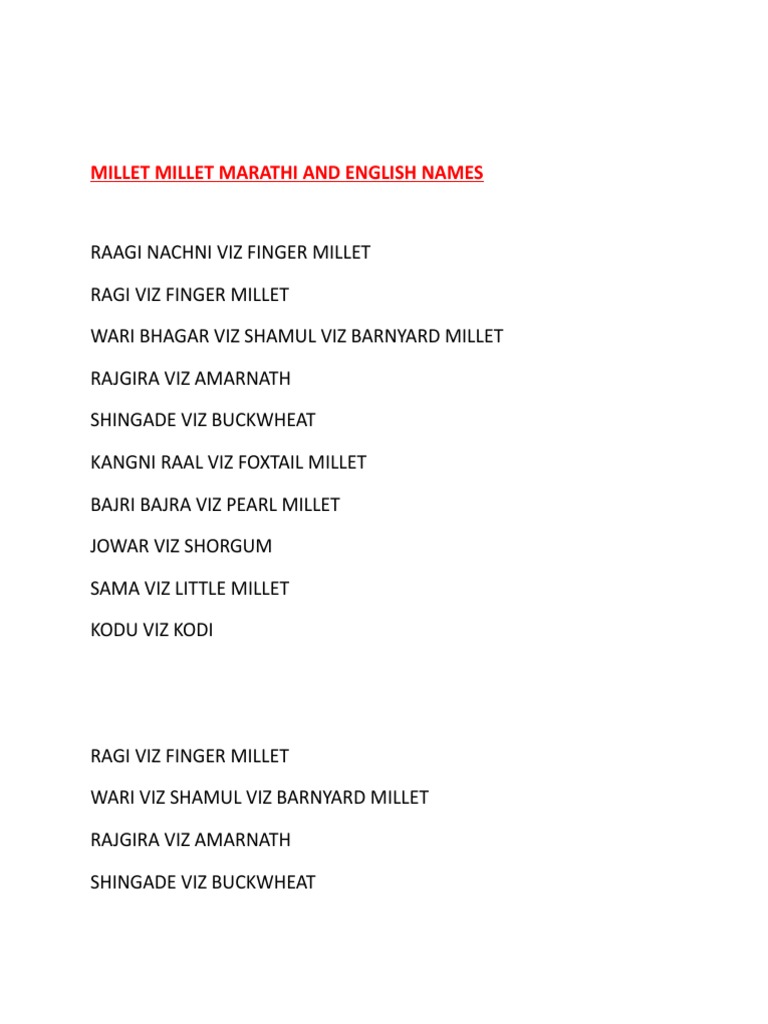 MILLET MILLET MARATHI AND ENGLISH NAMES

RAAGI NACHNI VIZ FINGER MILLET

RAGI VIZ FINGER MILLET

WARI BHAGAR VIZ SHAMUL VIZ BARNYARD MILLET

RAJGIRA VIZ AMARNATH

SHINGADE VIZ BUCKWHEAT

KANGNI RAAL VIZ FOXTAIL MILLET

BAJRI BAJRA VIZ PEARL MILLET

JOWAR VIZ SHORGUM

SAMA VIZ LITTLE MILLET

KODU VIZ KODI

RAGI VIZ FINGER MILLET

WARI VIZ SHAMUL VIZ BARNYARD MILLET

RAJGIRA VIZ AMARNATH

SHINGADE VIZ BUCKWHEAT